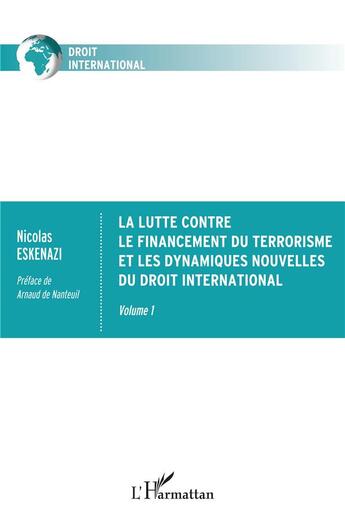 DROIT INTERNATIONAL

Nicolas ESKENAZI

Préface de Arnaud de Nanteuil

LA LUTTE CONTRE LE FINANCEMENT DU TERRORISME ET LES DYNAMIQUES NOUVELLES DU DROIT INTERNATIONAL

Volume 1

L'Harmattan